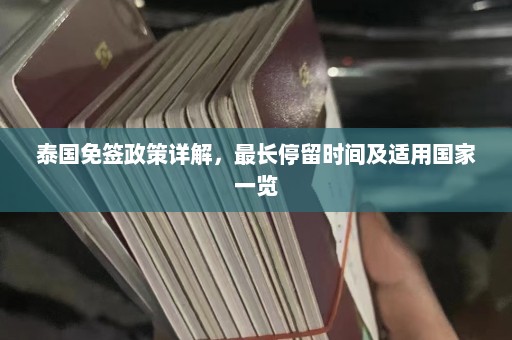 泰国免签政策详解，最长停留时间及适用国家一览